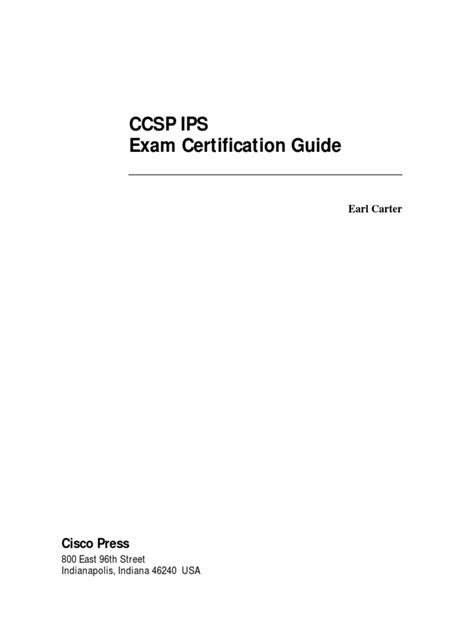 CCSP IPS
Exam Certification Guide

Earl Carter

Cisco Press
800 East 96th Street
Indianapolis, Indiana 46240 USA